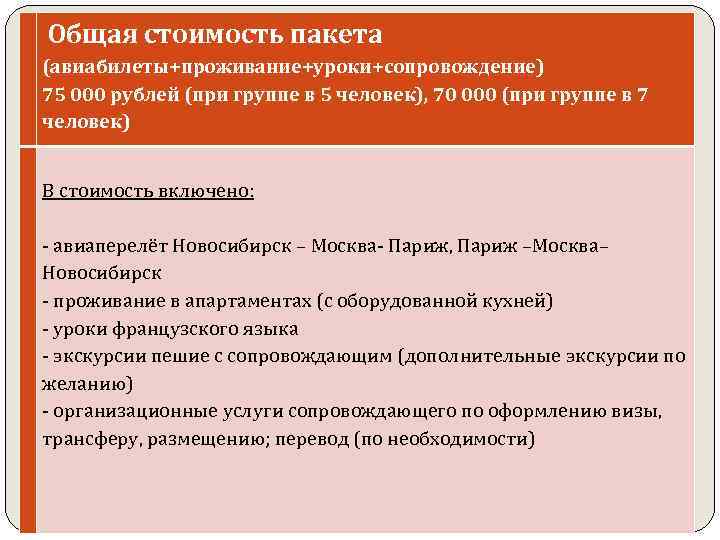 Общая стоимость пакета
(авиабилеты+проживание+уроки+сопровождение)
75 000 рублей (при группе в 5 человек), 70 000 (при группе в 7 человек)

В стоимость включено:

- авиаперелёт Новосибирск – Москва- Париж, Париж –Москва– Новосибирск
- проживание в апартаментах (с оборудованной кухней)
- уроки французского языка
- экскурсии пешие с сопровождающим (дополнительные экскурсии по желанию)
- организационные услуги сопровождающего по оформлению визы, трансферу, размещению; перевод (по необходимости)